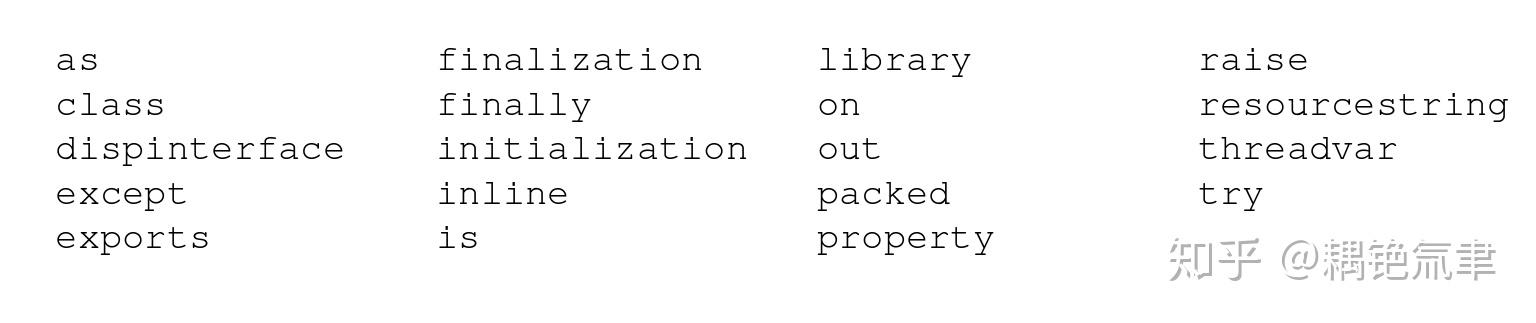 as
class
dispinterface
except
exports

finalization
finally
initialization
inline
is

library
on
out
packed
property

raise
resourcestring
threadvar
try

知乎 @耦艳氚聿